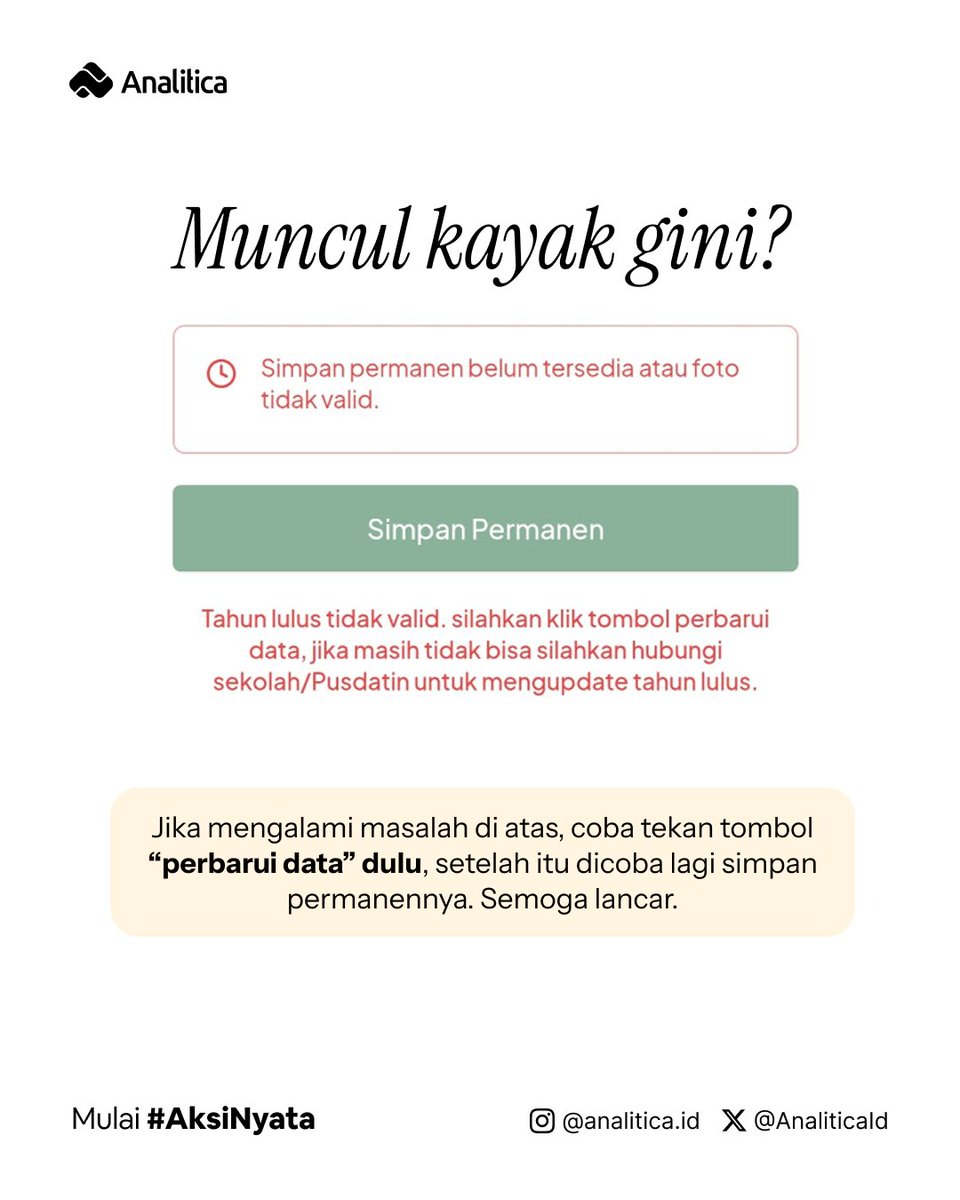 Analitica

Muncul kayak gini?

Simpan permanen belum tersedia atau foto tidak valid.

Simpan Permanen

Tahun lulus tidak valid. silahkan klik tombol perbarui data, jika masih tidak bisa silahkan hubungi sekolah/Pusdatin untuk mengupdate tahun lulus.

Jika mengalami masalah di atas, coba tekan tombol "perbarui data" dulu, setelah itu dicoba lagi simpan permanennya. Semoga lancar.

Mulai #AksiNyata

@analitica.id @AnaliticaId